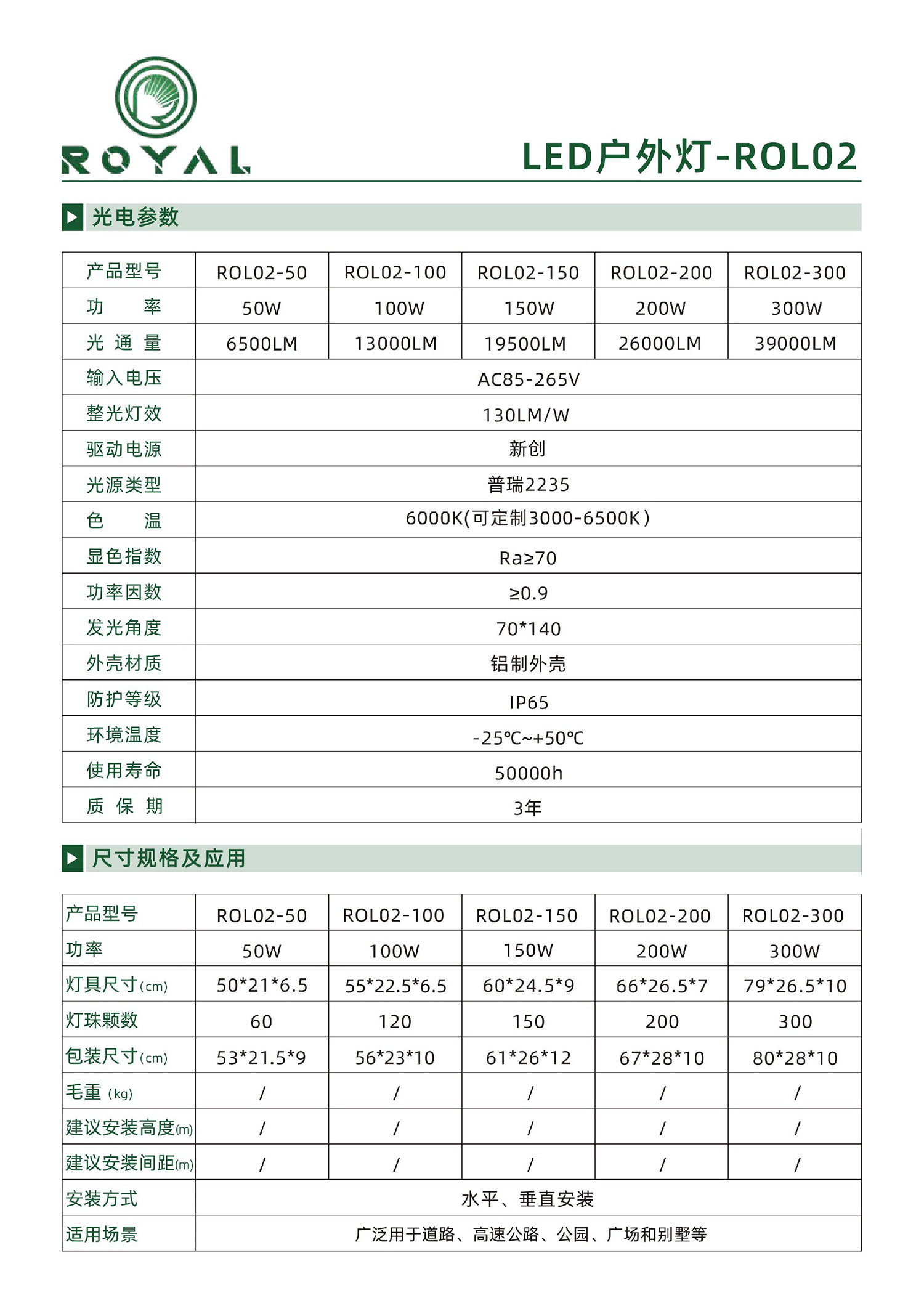 ROYAL

LED户外灯-ROL02

光电参数

| 产品型号 | ROL02-50 | ROL02-100 | ROL02-150 | ROL02-200 | ROL02-300 |
|---|---|---|---|---|---|
| 功　率 | 50W | 100W | 150W | 200W | 300W |
| 光 通 量 | 6500LM | 13000LM | 19500LM | 26000LM | 39000LM |
| 输入电压 | AC85-265V | | | | |
| 整光灯效 | 130LM/W | | | | |
| 驱动电源 | 新创 | | | | |
| 光源类型 | 普瑞2235 | | | | |
| 色　温 | 6000K(可定制3000-6500K) | | | | |
| 显色指数 | Ra≥70 | | | | |
| 功率因数 | ≥0.9 | | | | |
| 发光角度 | 70*140 | | | | |
| 外壳材质 | 铝制外壳 | | | | |
| 防护等级 | IP65 | | | | |
| 环境温度 | -25℃~+50℃ | | | | |
| 使用寿命 | 50000h | | | | |
| 质 保 期 | 3年 | | | | |

尺寸规格及应用

| 产品型号 | ROL02-50 | ROL02-100 | ROL02-150 | ROL02-200 | ROL02-300 |
|---|---|---|---|---|---|
| 功率 | 50W | 100W | 150W | 200W | 300W |
| 灯具尺寸(cm) | 50*21*6.5 | 55*22.5*6.5 | 60*24.5*9 | 66*26.5*7 | 79*26.5*10 |
| 灯珠颗数 | 60 | 120 | 150 | 200 | 300 |
| 包装尺寸(cm) | 53*21.5*9 | 56*23*10 | 61*26*12 | 67*28*10 | 80*28*10 |
| 毛重 (kg) | / | / | / | / | / |
| 建议安装高度(m) | / | / | / | / | / |
| 建议安装间距(m) | / | / | / | / | / |
| 安装方式 | 水平、垂直安装 | | | | |
| 适用场景 | 广泛用于道路、高速公路、公园、广场和别墅等 | | | | |